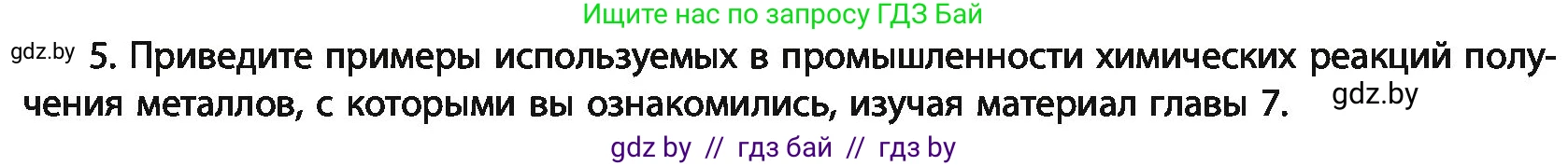 Ищите нас по запросу ГДЗ Бай

gdz.by 5. Приведите примеры используемых в промышленности химических реакций получения металлов, с которыми вы ознакомились, изучая материал главы 7. gdz.by

gdz by // гдз бай // гдз by